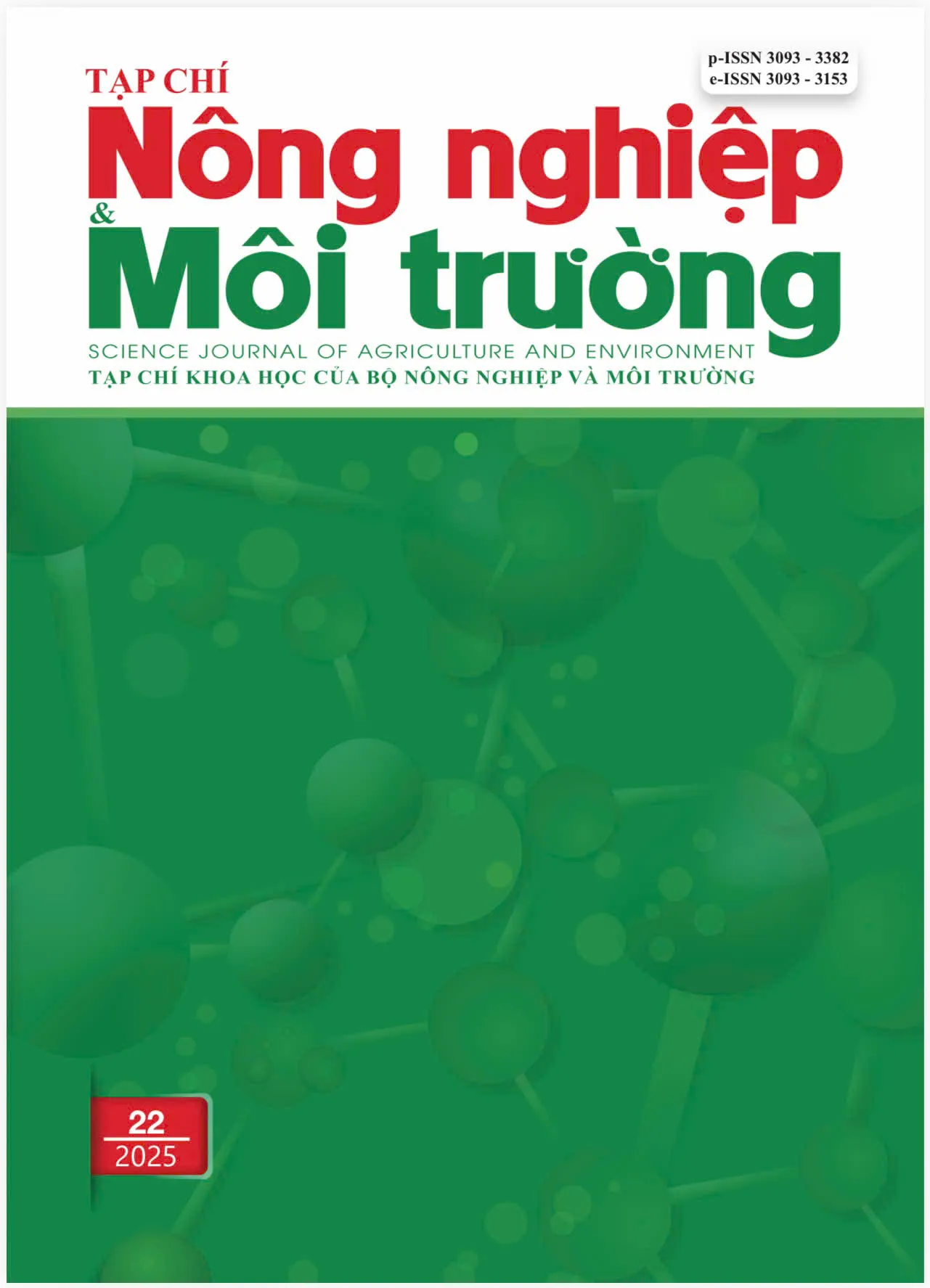 p-ISSN 3093 - 3382
e-ISSN 3093 - 3153

TẠP CHÍ
Nông nghiệp
&
Môi trường

SCIENCE JOURNAL OF AGRICULTURE AND ENVIRONMENT
TẠP CHÍ KHOA HỌC CỦA BỘ NÔNG NGHIỆP VÀ MÔI TRƯỜNG

22
2025